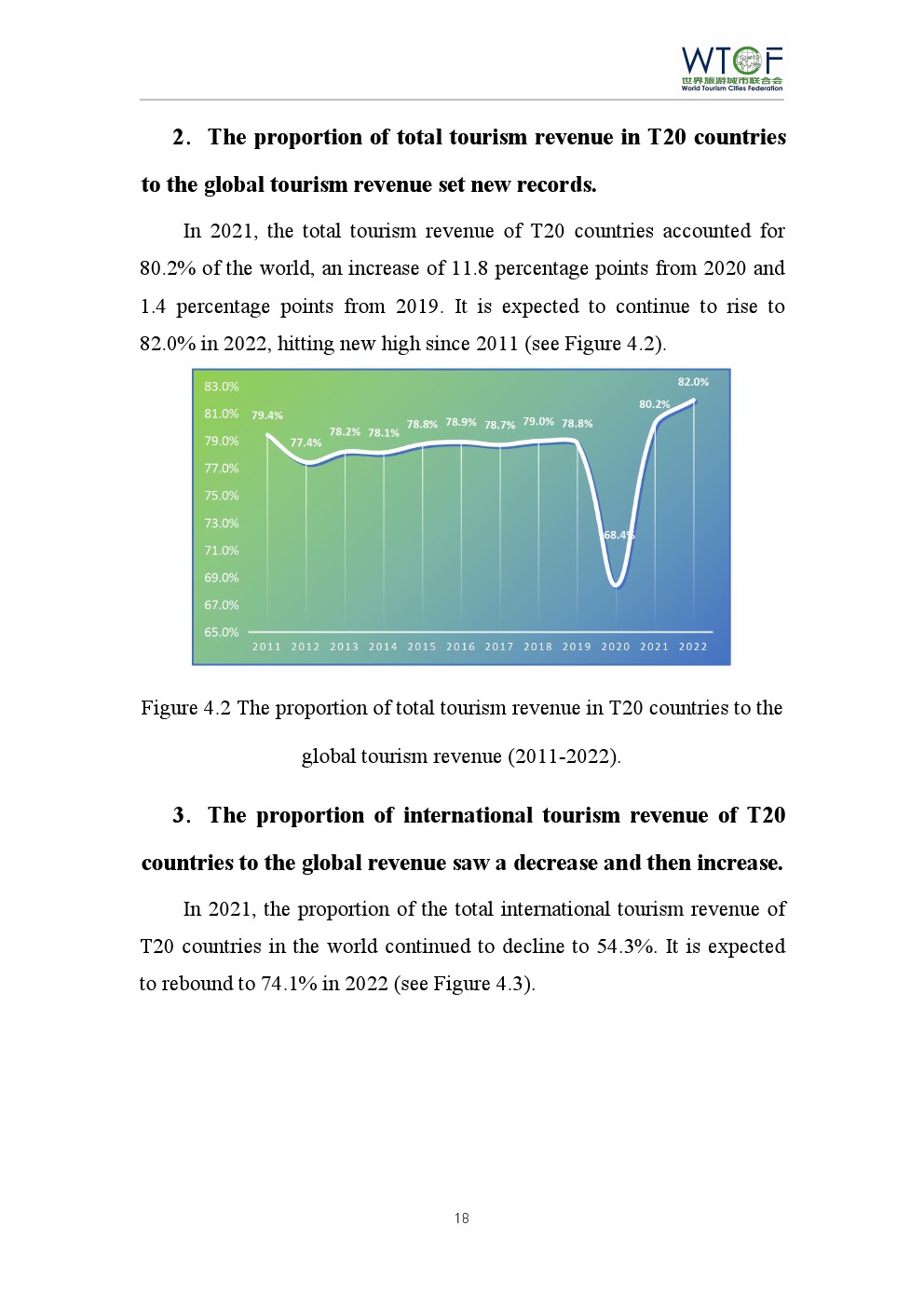 WTCF
世界旅游城市联合会
World Tourism Cities Federation

2. The proportion of total tourism revenue in T20 countries to the global tourism revenue set new records.

In 2021, the total tourism revenue of T20 countries accounted for 80.2% of the world, an increase of 11.8 percentage points from 2020 and 1.4 percentage points from 2019. It is expected to continue to rise to 82.0% in 2022, hitting new high since 2011 (see Figure 4.2).

83.0%
81.0%
79.0%
77.0%
75.0%
73.0%
71.0%
69.0%
67.0%
65.0%
79.4% 77.4% 78.2% 78.1% 78.8% 78.9% 78.7% 79.0% 78.8% 68.4% 80.2% 82.0%
2011 2012 2013 2014 2015 2016 2017 2018 2019 2020 2021 2022

Figure 4.2 The proportion of total tourism revenue in T20 countries to the global tourism revenue (2011-2022).

3. The proportion of international tourism revenue of T20 countries to the global revenue saw a decrease and then increase.

In 2021, the proportion of the total international tourism revenue of T20 countries in the world continued to decline to 54.3%. It is expected to rebound to 74.1% in 2022 (see Figure 4.3).

18